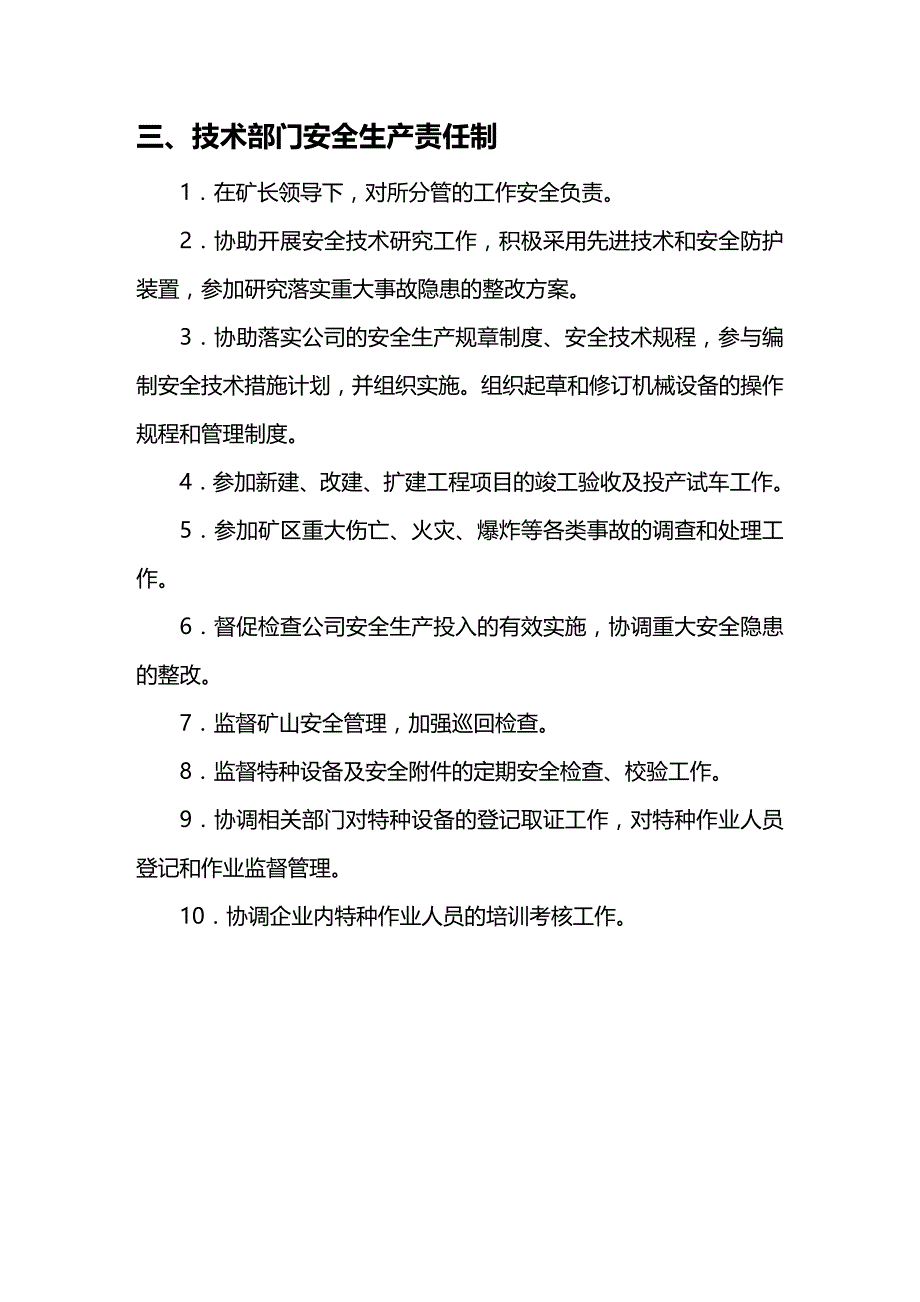 三、技术部门安全生产责任制

1．在矿长领导下，对所分管的工作安全负责。

2．协助开展安全技术研究工作，积极采用先进技术和安全防护装置，参加研究落实重大事故隐患的整改方案。

3．协助落实公司的安全生产规章制度、安全技术规程，参与编制安全技术措施计划，并组织实施。组织起草和修订机械设备的操作规程和管理制度。

4．参加新建、改建、扩建工程项目的竣工验收及投产试车工作。

5．参加矿区重大伤亡、火灾、爆炸等各类事故的调查和处理工作。

6．督促检查公司安全生产投入的有效实施，协调重大安全隐患的整改。

7．监督矿山安全管理，加强巡回检查。

8．监督特种设备及安全附件的定期安全检查、校验工作。

9．协调相关部门对特种设备的登记取证工作，对特种作业人员登记和作业监督管理。

10．协调企业内特种作业人员的培训考核工作。